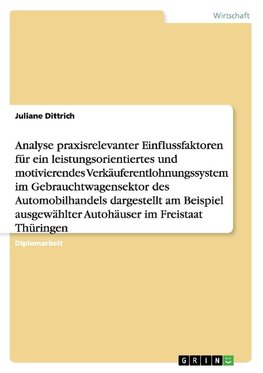 Wirtschaft

Juliane Dittrich

Analyse praxisrelevanter Einflussfaktoren für ein leistungsorientiertes und motivierendes Verkäuferentlohnungssystem im Gebrauchtwagensektor des Automobilhandels dargestellt am Beispiel ausgewählter Autohäuser im Freistaat Thüringen

Diplomarbeit

GRIN